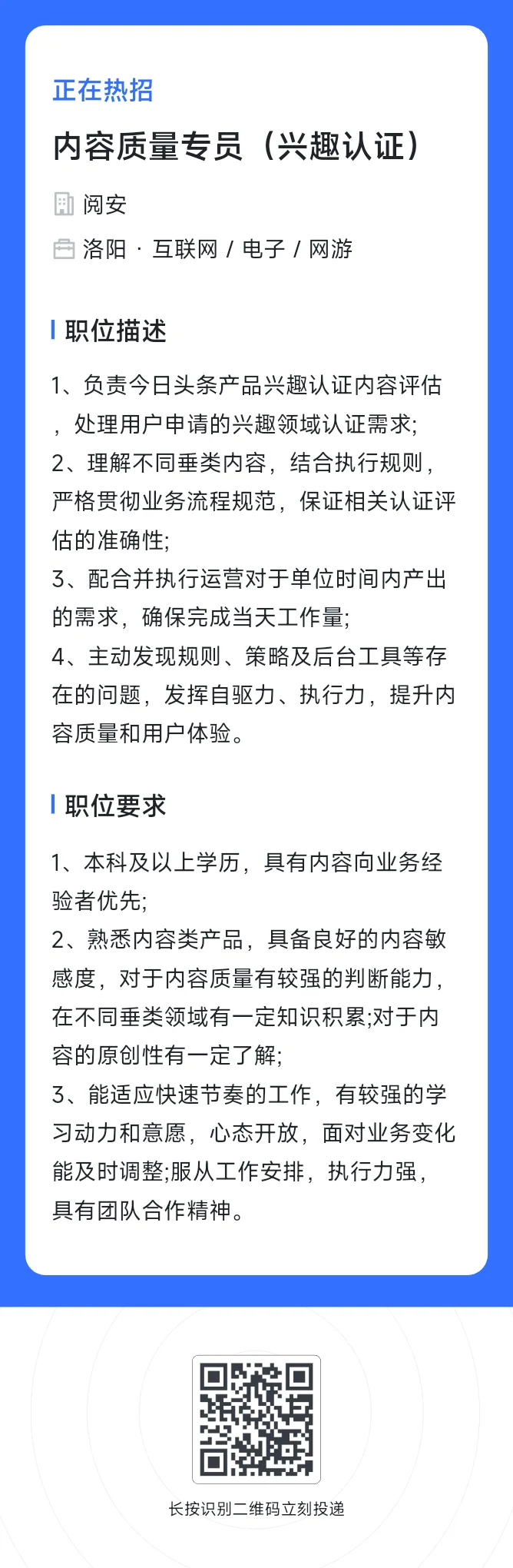 正在热招

内容质量专员（兴趣认证）

阅安

洛阳 · 互联网 / 电子 / 网游

职位描述

1、负责今日头条产品兴趣认证内容评估，处理用户申请的兴趣领域认证需求;
2、理解不同垂类内容，结合执行规则，严格贯彻业务流程规范，保证相关认证评估的准确性;
3、配合并执行运营对于单位时间内产出的需求，确保完成当天工作量;
4、主动发现规则、策略及后台工具等存在的问题，发挥自驱力、执行力，提升内容质量和用户体验。

职位要求

1、本科及以上学历，具有内容向业务经验者优先;
2、熟悉内容类产品，具备良好的内容敏感度，对于内容质量有较强的判断能力，在不同垂类领域有一定知识积累;对于内容的原创性有一定了解;
3、能适应快速节奏的工作，有较强的学习动力和意愿，心态开放，面对业务变化能及时调整;服从工作安排，执行力强，具有团队合作精神。

长按识别二维码立刻投递